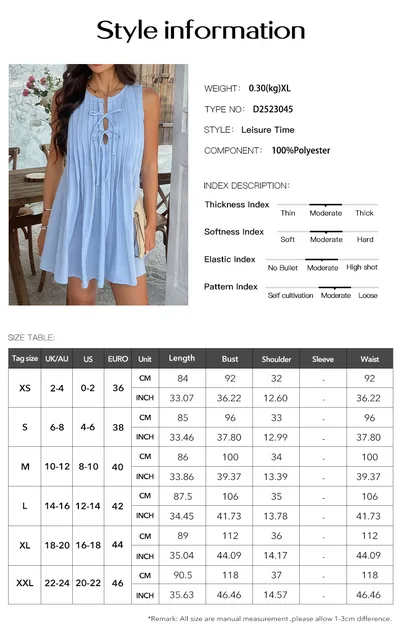 Style information

WEIGHT: 0.30(kg)XL

TYPE NO: D2523045

STYLE: Leisure Time

COMPONENT: 100%Polyester

INDEX DESCRIPTION:

Thickness Index Thin Moderate Thick

Softness Index Soft Moderate Hard

Elastic Index No Bullet Moderate High shot

Pattern Index Self cultivation Moderate Loose

SIZE TABLE:

| Tag size | UK/AU | US | EURO | Unit | Length | Bust | Shoulder | Sleeve | Waist |
|---|---|---|---|---|---|---|---|---|---|
| XS | 2-4 | 0-2 | 36 | CM | 84 | 92 | 32 | - | 92 |
| | | | | INCH | 33.07 | 36.22 | 12.60 | - | 36.22 |
| S | 6-8 | 4-6 | 38 | CM | 85 | 96 | 33 | - | 96 |
| | | | | INCH | 33.46 | 37.80 | 12.99 | - | 37.80 |
| M | 10-12 | 8-10 | 40 | CM | 86 | 100 | 34 | - | 100 |
| | | | | INCH | 33.86 | 39.37 | 13.39 | - | 39.37 |
| L | 14-16 | 12-14 | 42 | CM | 87.5 | 106 | 35 | - | 106 |
| | | | | INCH | 34.45 | 41.73 | 13.78 | - | 41.73 |
| XL | 18-20 | 16-18 | 44 | CM | 89 | 112 | 36 | - | 112 |
| | | | | INCH | 35.04 | 44.09 | 14.17 | - | 44.09 |
| XXL | 22-24 | 20-22 | 46 | CM | 90.5 | 118 | 37 | - | 118 |
| | | | | INCH | 35.63 | 46.46 | 14.57 | - | 46.46 |

*Remark: All size are manual measurement ,please allow 1-3cm difference.